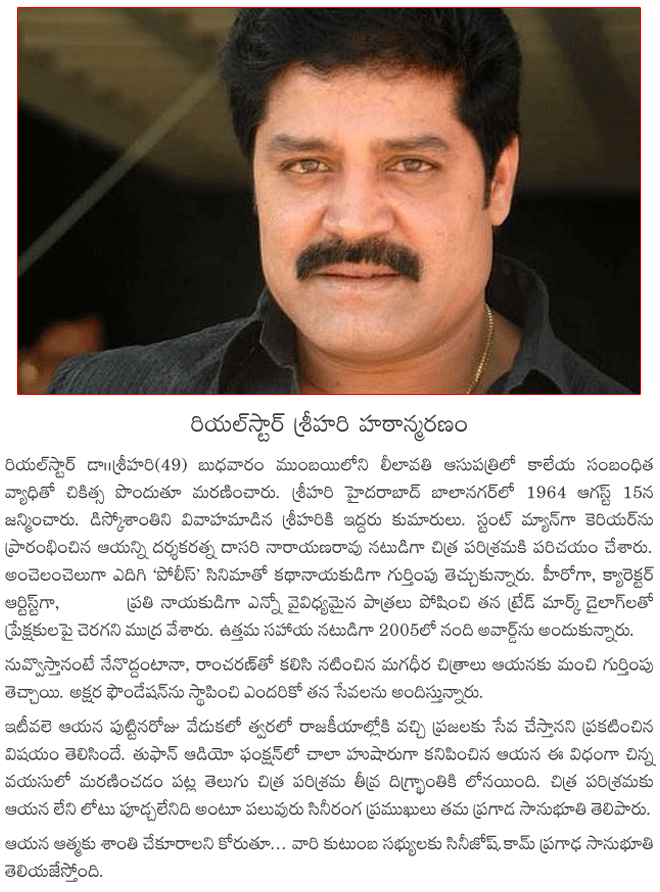 రియల్‌స్టార్ శ్రీహరి హఠాన్మరణం

రియల్‌స్టార్ డా॥శ్రీహరి(49) బుధవారం ముంబయిలోని లీలావతి ఆసుపత్రిలో కాలేయ సంబంధిత వ్యాధితో చికిత్స పొందుతూ మరణించారు. శ్రీహరి హైదరాబాద్ బాలానగర్‌లో 1964 ఆగస్ట్ 15న జన్మించారు. డిస్కోశాంతిని వివాహమాడిన శ్రీహరికి ఇద్దరు కుమారులు. స్టంట్ మ్యాన్‌గా కెరియర్‌ను ప్రారంభించిన ఆయన్ని దర్శకరత్న దాసరి నారాయణరావు నటుడిగా చిత్ర పరిశ్రమకి పరిచయం చేశారు. అంచెలంచెలుగా ఎదిగి 'పోలీస్' సినిమాతో కథానాయకుడిగా గుర్తింపు తెచ్చుకున్నారు. హీరోగా, క్యారెక్టర్ ఆర్టిస్ట్‌గా, ప్రతి నాయకుడిగా ఎన్నో వైవిధ్యమైన పాత్రలు పోషించి తన ట్రేడ్ మార్క్ డైలాగ్‌లతో ప్రేక్షకులపై చెరగని ముద్ర వేశారు. ఉత్తమ సహాయ నటుడిగా 2005లో నంది అవార్డ్‌ను అందుకున్నారు.

నువ్వొస్తానంటే నేనొద్దంటానా, రాంచరణ్‌తో కలిసి నటించిన మగధీర చిత్రాలు ఆయనకు మంచి గుర్తింపు తెచ్చాయి. అక్షర ఫౌండేషన్‌ను స్థాపించి ఎందరికో తన సేవలను అందిస్తున్నారు.

ఇటీవలె ఆయన పుట్టినరోజు వేడుకలో త్వరలో రాజకీయాల్లోకి వచ్చి ప్రజలకు సేవ చేస్తానని ప్రకటించిన విషయం తెలిసిందే. తుఫాన్ ఆడియో ఫంక్షన్‌లో చాలా హుషారుగా కనిపించిన ఆయన ఈ విధంగా చిన్న వయసులో మరణించడం పట్ల తెలుగు చిత్ర పరిశ్రమ తీవ్ర దిగ్భ్రాంతికి లోనయింది. చిత్ర పరిశ్రమకు ఆయన లేని లోటు పూడ్చలేనిది అంటూ పలువురు సినీరంగ ప్రముఖులు తమ ప్రగాఢ సానుభూతి తెలిపారు.

ఆయన ఆత్మకు శాంతి చేకూరాలని కోరుతూ... వారి కుటుంబ సభ్యులకు సినీజోష్.కామ్ ప్రగాఢ సానుభూతి తెలియజేస్తోంది.